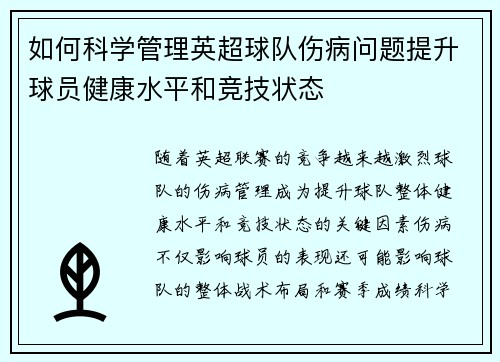 如何科学管理英超球队伤病问题提升球员健康水平和竞技状态

随着英超联赛的竞争越来越激烈球队的伤病管理成为提升球队整体健康水平和竞技状态的关键因素伤病不仅影响球员的表现还可能影响球队的整体战术布局和赛季成绩科学